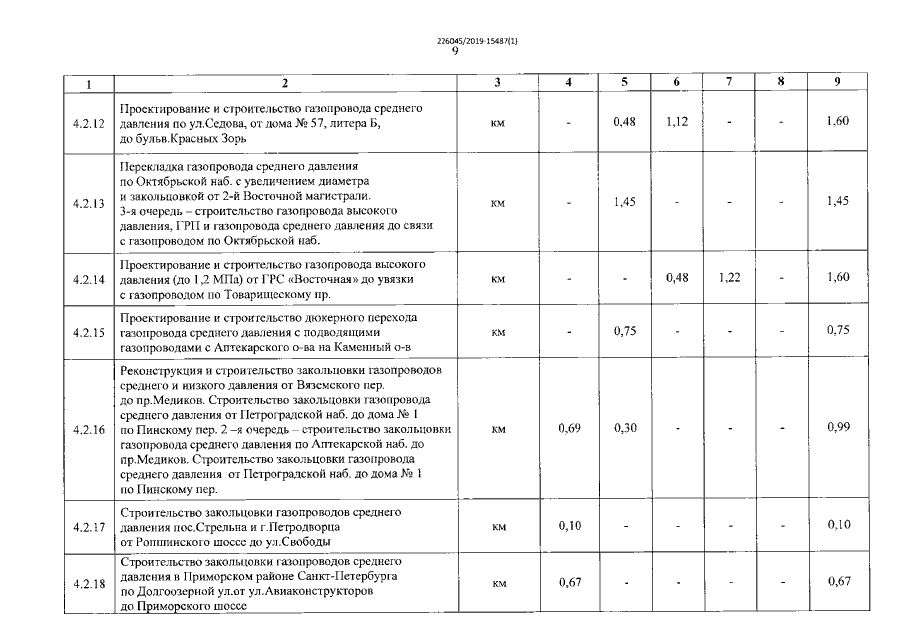 226045/2019-15487(1)
9

| 1 | 2 | 3 | 4 | 5 | 6 | 7 | 8 | 9 |
|---|---|---|---|---|---|---|---|---|
| 4.2.12 | Проектирование и строительство газопровода среднего давления по ул.Седова, от дома № 57, литера Б, до бульв.Красных Зорь | км | - | 0,48 | 1,12 | - | - | 1,60 |
| 4.2.13 | Перекладка газопровода среднего давления по Октябрьской наб. с увеличением диаметра и закольцовкой от 2-й Восточной магистрали. 3-я очередь – строительство газопровода высокого давления, ГРП и газопровода среднего давления до связи с газопроводом по Октябрьской наб. | км | - | 1,45 | - | - | - | 1,45 |
| 4.2.14 | Проектирование и строительство газопровода высокого давления (до 1,2 МПа) от ГРС «Восточная» до увязки с газопроводом по Товарищескому пр. | км | - | - | 0,48 | 1,22 | - | 1,60 |
| 4.2.15 | Проектирование и строительство дюкерного перехода газопровода среднего давления с подводящими газопроводами с Аптекарского о-ва на Каменный о-в | км | - | 0,75 | - | - | - | 0,75 |
| 4.2.16 | Реконструкция и строительство закольцовки газопроводов среднего и низкого давления от Вяземского пер. до пр.Медиков. Строительство закольцовки газопровода среднего давления от Петроградской наб. до дома № 1 по Пинскому пер. 2 –я очередь – строительство закольцовки газопровода среднего давления по Аптекарской наб. до пр.Медиков. Строительство закольцовки газопровода среднего давления от Петроградской наб. до дома № 1 по Пинскому пер. | км | 0,69 | 0,30 | - | - | - | 0,99 |
| 4.2.17 | Строительство закольцовки газопроводов среднего давления пос.Стрельна и г.Петродворца от Ропшинского шоссе до ул.Свободы | км | 0,10 | - | - | - | - | 0,10 |
| 4.2.18 | Строительство закольцовки газопроводов среднего давления в Приморском районе Санкт-Петербурга по Долгоозерной ул.от ул.Авиаконструкторов до Приморского шоссе | км | 0,67 | - | - | - | - | 0,67 |